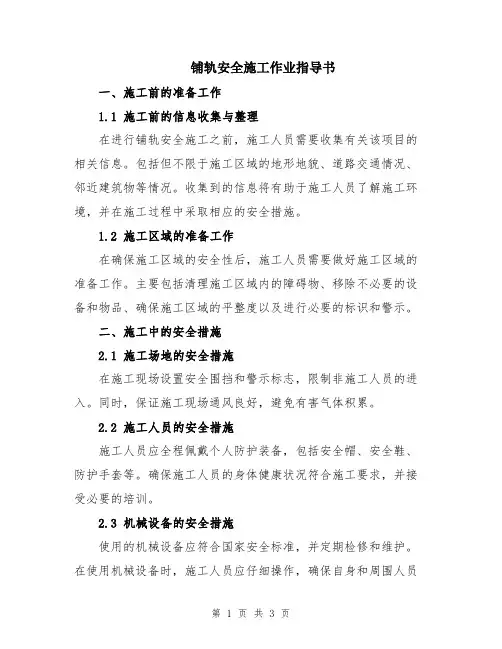 铺轨安全施工作业指导书

一、施工前的准备工作

1.1 施工前的信息收集与整理

在进行铺轨安全施工之前，施工人员需要收集有关该项目的相关信息。包括但不限于施工区域的地形地貌、道路交通情况、邻近建筑物等情况。收集到的信息将有助于施工人员了解施工环境，并在施工过程中采取相应的安全措施。

1.2 施工区域的准备工作

在确保施工区域的安全性后，施工人员需要做好施工区域的准备工作。主要包括清理施工区域内的障碍物、移除不必要的设备和物品、确保施工区域的平整度以及进行必要的标识和警示。

二、施工中的安全措施

2.1 施工场地的安全措施

在施工现场设置安全围挡和警示标志，限制非施工人员的进入。同时，保证施工现场通风良好，避免有害气体积累。

2.2 施工人员的安全措施

施工人员应全程佩戴个人防护装备，包括安全帽、安全鞋、防护手套等。确保施工人员的身体健康状况符合施工要求，并接受必要的培训。

2.3 机械设备的安全措施

使用的机械设备应符合国家安全标准，并定期检修和维护。在使用机械设备时，施工人员应仔细操作，确保自身和周围人员

第 1 页 共 3 页